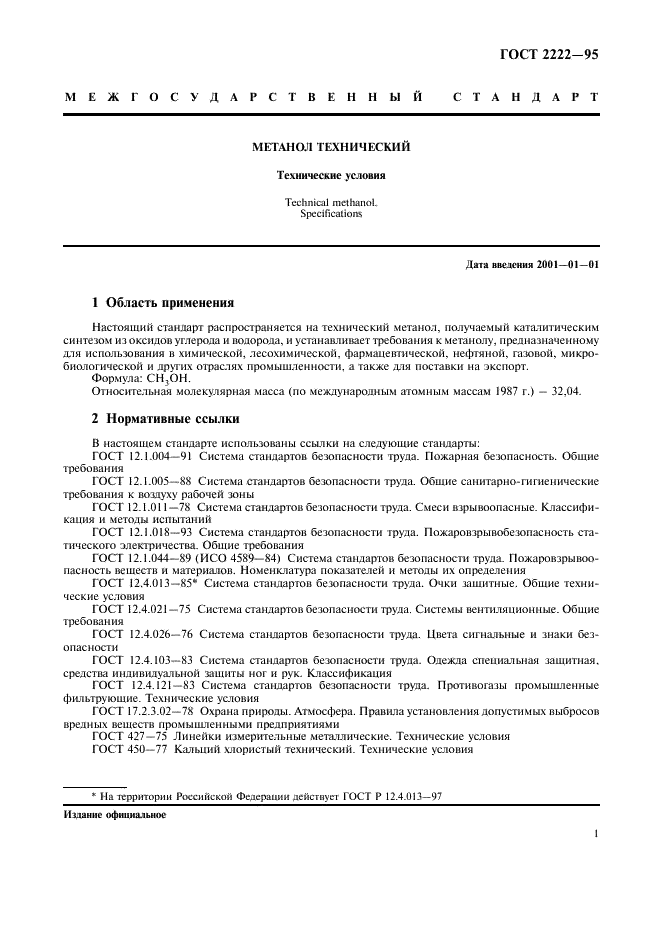 ГОСТ 2222—95

МЕЖГОСУДАРСТВЕННЫЙ СТАНДАРТ

МЕТАНОЛ ТЕХНИЧЕСКИЙ

Технические условия

Technical methanol.
Specifications

Дата введения 2001—01—01

1 Область применения

Настоящий стандарт распространяется на технический метанол, получаемый каталитическим синтезом из оксидов углерода и водорода, и устанавливает требования к метанолу, предназначенному для использования в химической, лесохимической, фармацевтической, нефтяной, газовой, микробиологической и других отраслях промышленности, а также для поставки на экспорт.
Формула: $CH_3OH$.
Относительная молекулярная масса (по международным атомным массам 1987 г.) — 32,04.

2 Нормативные ссылки

В настоящем стандарте использованы ссылки на следующие стандарты:
ГОСТ 12.1.004—91 Система стандартов безопасности труда. Пожарная безопасность. Общие требования
ГОСТ 12.1.005—88 Система стандартов безопасности труда. Общие санитарно-гигиенические требования к воздуху рабочей зоны
ГОСТ 12.1.011—78 Система стандартов безопасности труда. Смеси взрывоопасные. Классификация и методы испытаний
ГОСТ 12.1.018—93 Система стандартов безопасности труда. Пожаровзрывобезопасность статического электричества. Общие требования
ГОСТ 12.1.044—89 (ИСО 4589—84) Система стандартов безопасности труда. Пожаровзрывоопасность веществ и материалов. Номенклатура показателей и методы их определения
ГОСТ 12.4.013—85* Система стандартов безопасности труда. Очки защитные. Общие технические условия
ГОСТ 12.4.021—75 Система стандартов безопасности труда. Системы вентиляционные. Общие требования
ГОСТ 12.4.026—76 Система стандартов безопасности труда. Цвета сигнальные и знаки безопасности
ГОСТ 12.4.103—83 Система стандартов безопасности труда. Одежда специальная защитная, средства индивидуальной защиты ног и рук. Классификация
ГОСТ 12.4.121—83 Система стандартов безопасности труда. Противогазы промышленные фильтрующие. Технические условия
ГОСТ 17.2.3.02—78 Охрана природы. Атмосфера. Правила установления допустимых выбросов вредных веществ промышленными предприятиями
ГОСТ 427—75 Линейки измерительные металлические. Технические условия
ГОСТ 450—77 Кальций хлористый технический. Технические условия

* На территории Российской Федерации действует ГОСТ Р 12.4.013—97

Издание официальное

1